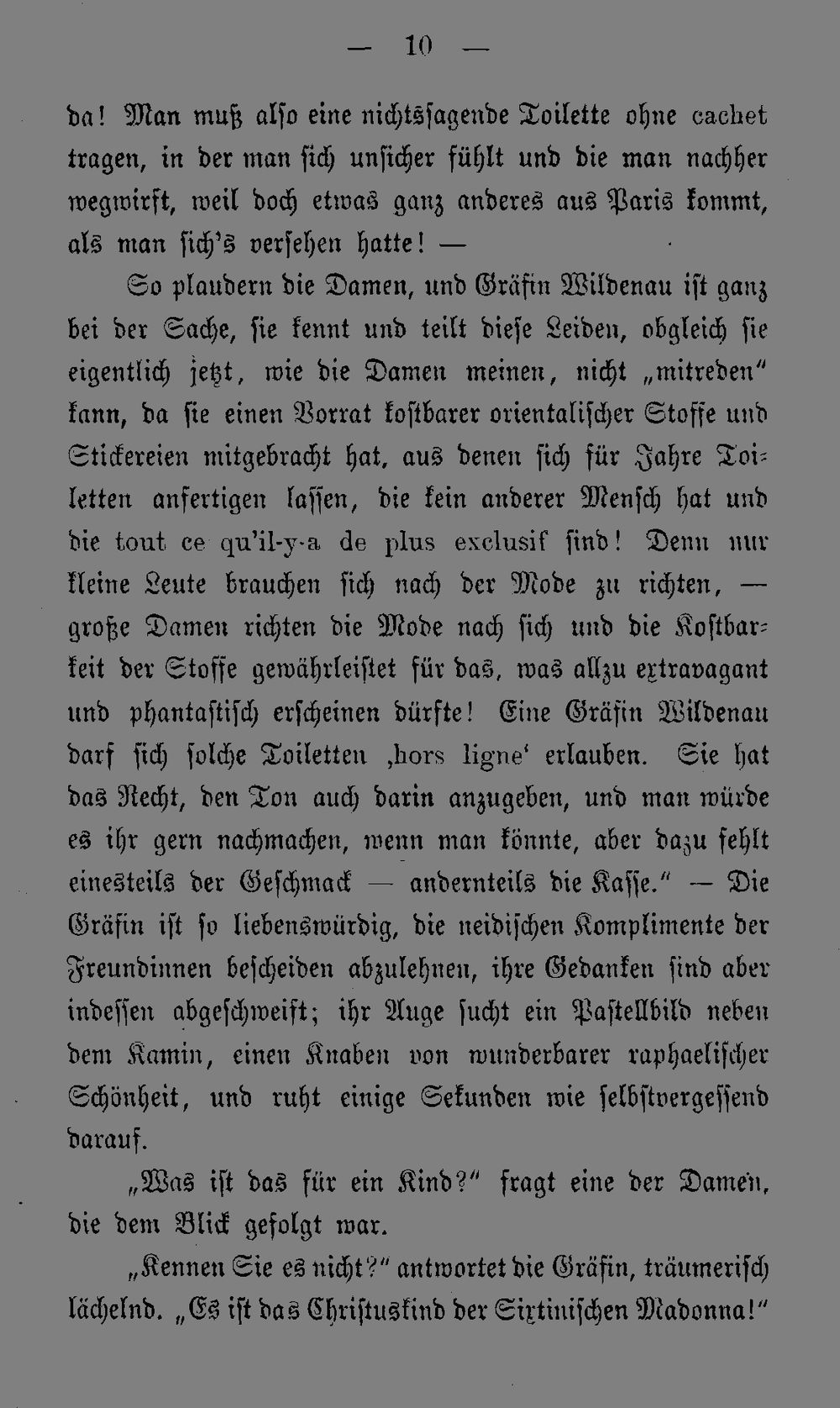 — 10 —

da! Man muß also eine nichtssagende Toilette ohne cachet tragen, in der man sich unsicher fühlt und die man nachher wegwirft, weil doch etwas ganz anderes aus Paris kommt, als man sich's versehen hatte! —

So plaudern die Damen, und Gräfin Wildenau ist ganz bei der Sache, sie kennt und teilt diese Leiden, obgleich sie eigentlich jetzt, wie die Damen meinen, nicht „mitreden" kann, da sie einen Vorrat kostbarer orientalischer Stoffe und Stickereien mitgebracht hat, aus denen sich für Jahre Toiletten anfertigen lassen, die kein anderer Mensch hat und die tout ce qu'il-y-a de plus exclusif sind! Denn nur kleine Leute brauchen sich nach der Mode zu richten, — große Damen richten die Mode nach sich und die Kostbarkeit der Stoffe gewährleistet für das, was allzu extravagant und phantastisch erscheinen dürfte! Eine Gräfin Wildenau darf sich solche Toiletten ‚hors ligne' erlauben. Sie hat das Recht, den Ton auch darin anzugeben, und man würde es ihr gern nachmachen, wenn man könnte, aber dazu fehlt einesteils der Geschmack — andernteils die Kasse." — Die Gräfin ist so liebenswürdig, die neidischen Komplimente der Freundinnen bescheiden abzulehnen, ihre Gedanken sind aber indessen abgeschweift; ihr Auge sucht ein Pastellbild neben dem Kamin, einen Knaben von wunderbarer raphaelischer Schönheit, und ruht einige Sekunden wie selbstvergessend darauf.

„Was ist das für ein Kind?" fragt eine der Damen, die dem Blick gefolgt war.

„Kennen Sie es nicht?" antwortet die Gräfin, träumerisch lächelnd. „Es ist das Christuskind der Sixtinischen Madonna!"